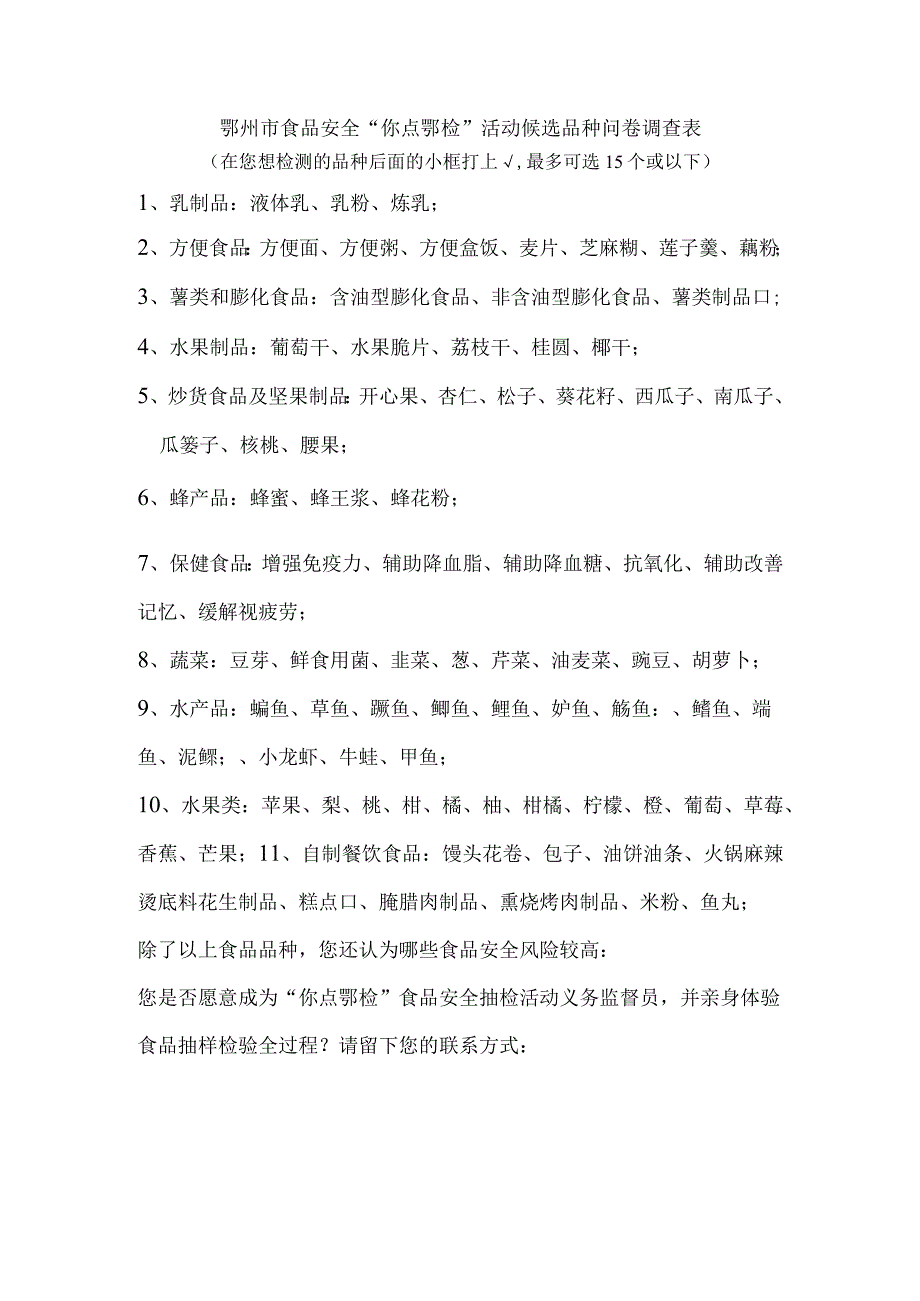 鄂州市食品安全“你点鄂检”活动候选品种问卷调查表
（在您想检测的品种后面的小框打上√，最多可选15个或以下）

1、乳制品：液体乳、乳粉、炼乳；

2、方便食品：方便面、方便粥、方便盒饭、麦片、芝麻糊、莲子羹、藕粉；

3、薯类和膨化食品：含油型膨化食品、非含油型膨化食品、薯类制品口；

4、水果制品：葡萄干、水果脆片、荔枝干、桂圆、椰干；

5、炒货食品及坚果制品：开心果、杏仁、松子、葵花籽、西瓜子、南瓜子、瓜篓子、核桃、腰果；

6、蜂产品：蜂蜜、蜂王浆、蜂花粉；

7、保健食品：增强免疫力、辅助降血脂、辅助降血糖、抗氧化、辅助改善记忆、缓解视疲劳；

8、蔬菜：豆芽、鲜食用菌、韭菜、葱、芹菜、油麦菜、豌豆、胡萝卜；

9、水产品：蝙鱼、草鱼、蹶鱼、鲫鱼、鲤鱼、妒鱼、觞鱼：、鳍鱼、端鱼、泥鳏；、小龙虾、牛蛙、甲鱼；

10、水果类：苹果、梨、桃、柑、橘、柚、柑橘、柠檬、橙、葡萄、草莓、香蕉、芒果；11、自制餐饮食品：馒头花卷、包子、油饼油条、火锅麻辣烫底料花生制品、糕点口、腌腊肉制品、熏烧烤肉制品、米粉、鱼丸；
除了以上食品品种，您还认为哪些食品安全风险较高：
您是否愿意成为“你点鄂检”食品安全抽检活动义务监督员，并亲身体验食品抽样检验全过程？请留下您的联系方式：